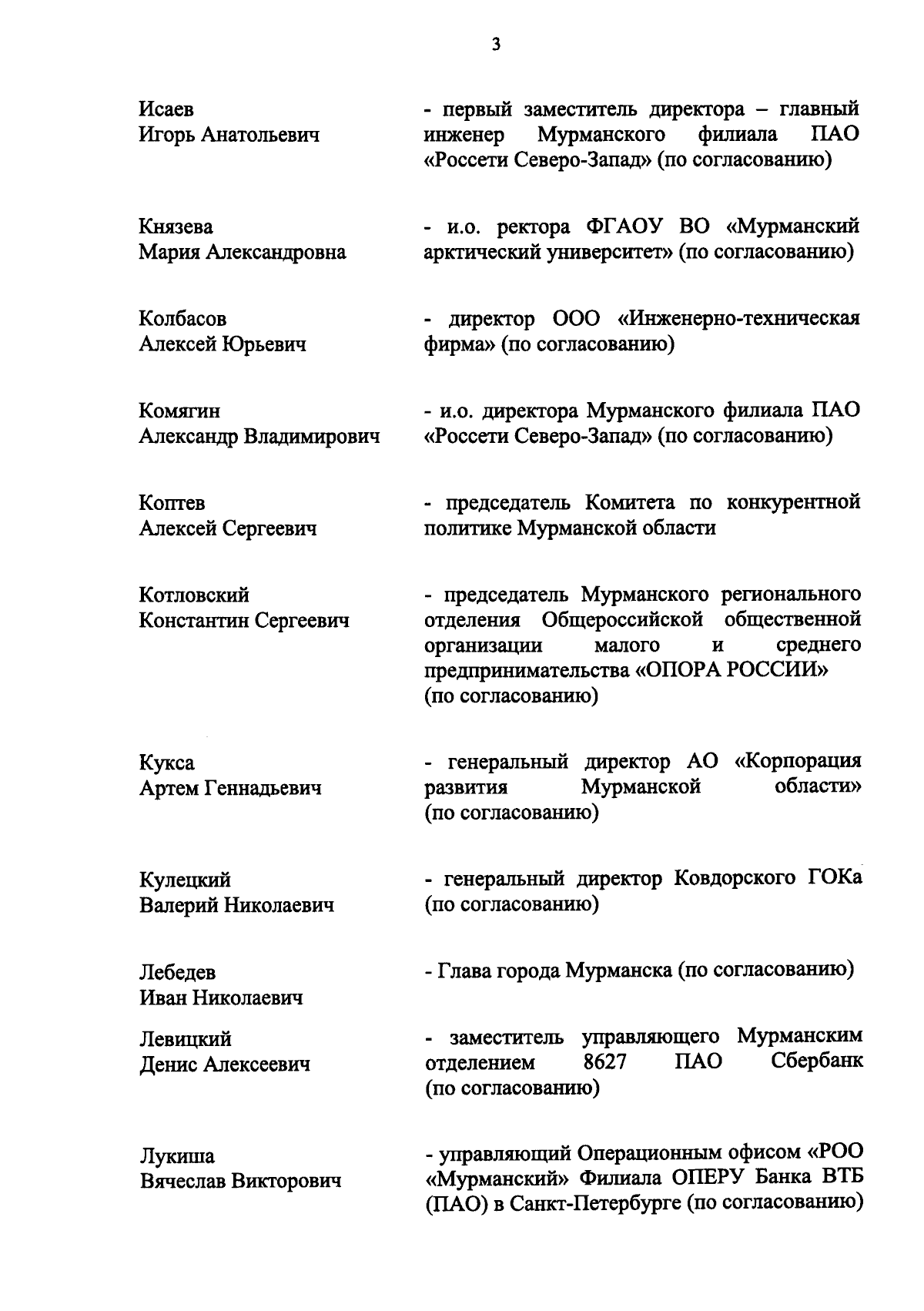 3

Исаев
Игорь Анатольевич

- первый заместитель директора – главный инженер Мурманского филиала ПАО «Россети Северо-Запад» (по согласованию)

Князева
Мария Александровна

- и.о. ректора ФГАОУ ВО «Мурманский арктический университет» (по согласованию)

Колбасов
Алексей Юрьевич

- директор ООО «Инженерно-техническая фирма» (по согласованию)

Комягин
Александр Владимирович

- и.о. директора Мурманского филиала ПАО «Россети Северо-Запад» (по согласованию)

Коптев
Алексей Сергеевич

- председатель Комитета по конкурентной политике Мурманской области

Котловский
Константин Сергеевич

- председатель Мурманского регионального отделения Общероссийской общественной организации малого и среднего предпринимательства «ОПОРА РОССИИ» (по согласованию)

Кукса
Артем Геннадьевич

- генеральный директор АО «Корпорация развития Мурманской области» (по согласованию)

Кулецкий
Валерий Николаевич

- генеральный директор Ковдорского ГОКа (по согласованию)

Лебедев
Иван Николаевич

- Глава города Мурманска (по согласованию)

Левицкий
Денис Алексеевич

- заместитель управляющего Мурманским отделением 8627 ПАО Сбербанк (по согласованию)

Лукиша
Вячеслав Викторович

- управляющий Операционным офисом «РОО «Мурманский» Филиала ОПЕРУ Банка ВТБ (ПАО) в Санкт-Петербурге (по согласованию)